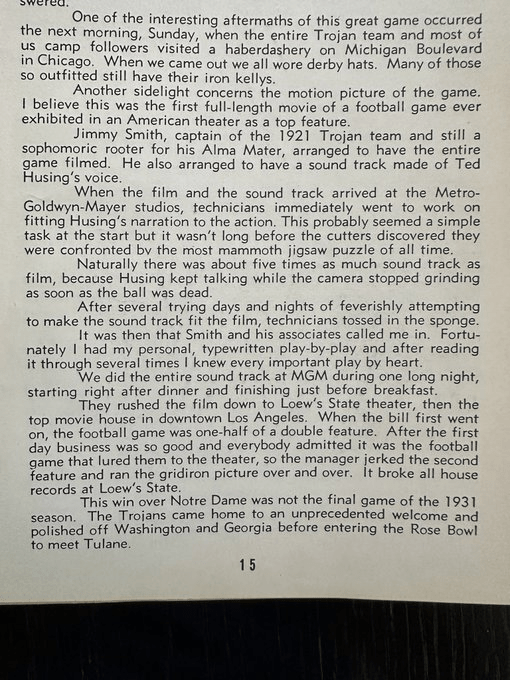 swered.

One of the interesting aftermaths of this great game occurred the next morning, Sunday, when the entire Trojan team and most of us camp followers visited a haberdashery on Michigan Boulevard in Chicago. When we came out we all wore derby hats. Many of those so outfitted still have their iron kellys.

Another sidelight concerns the motion picture of the game. I believe this was the first full-length movie of a football game ever exhibited in an American theater as a top feature.

Jimmy Smith, captain of the 1921 Trojan team and still a sophomoric rooter for his Alma Mater, arranged to have the entire game filmed. He also arranged to have a sound track made of Ted Husing's voice.

When the film and the sound track arrived at the Metro-Goldwyn-Mayer studios, technicians immediately went to work on fitting Husing's narration to the action. This probably seemed a simple task at the start but it wasn't long before the cutters discovered they were confronted by the most mammoth jigsaw puzzle of all time.

Naturally there was about five times as much sound track as film, because Husing kept talking while the camera stopped grinding as soon as the ball was dead.

After several trying days and nights of feverishly attempting to make the sound track fit the film, technicians tossed in the sponge.

It was then that Smith and his associates called me in. Fortunately I had my personal, typewritten play-by-play and after reading it through several times I knew every important play by heart.

We did the entire sound track at MGM during one long night, starting right after dinner and finishing just before breakfast.

They rushed the film down to Loew's State theater, then the top movie house in downtown Los Angeles. When the bill first went on, the football game was one-half of a double feature. After the first day business was so good and everybody admitted it was the football game that lured them to the theater, so the manager jerked the second feature and ran the gridiron picture over and over. It broke all house records at Loew's State.

This win over Notre Dame was not the final game of the 1931 season. The Trojans came home to an unprecedented welcome and polished off Washington and Georgia before entering the Rose Bowl to meet Tulane.

15